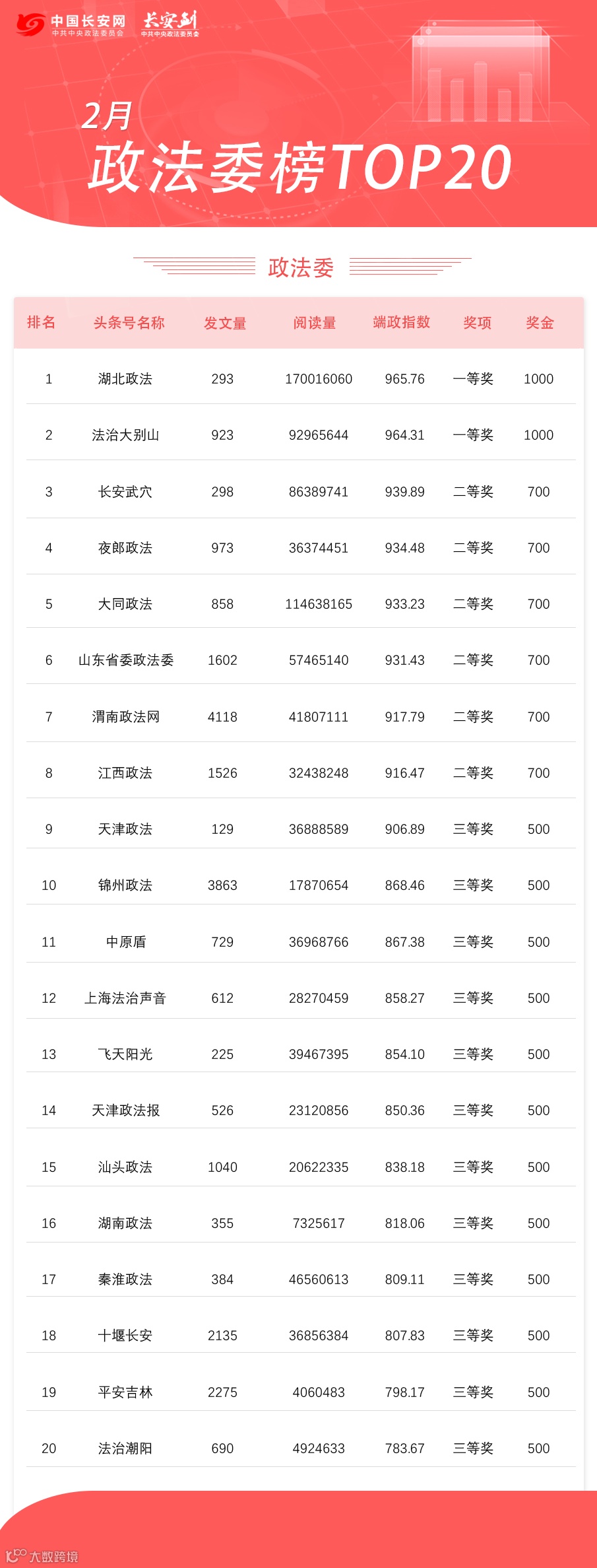 中国长安网
中共中央政法委员会
长安剑
中共中央政法委员会

2月
政法委榜TOP20

政法委

| 排名 | 头条号名称 | 发文量 | 阅读量 | 端政指数 | 奖项 | 奖金 |
|---|---|---|---|---|---|---|
| 1 | 湖北政法 | 293 | 170016060 | 965.76 | 一等奖 | 1000 |
| 2 | 法治大别山 | 923 | 92965644 | 964.31 | 一等奖 | 1000 |
| 3 | 长安武穴 | 298 | 86389741 | 939.89 | 二等奖 | 700 |
| 4 | 夜郎政法 | 973 | 36374451 | 934.48 | 二等奖 | 700 |
| 5 | 大同政法 | 858 | 114638165 | 933.23 | 二等奖 | 700 |
| 6 | 山东省委政法委 | 1602 | 57465140 | 931.43 | 二等奖 | 700 |
| 7 | 渭南政法网 | 4118 | 41807111 | 917.79 | 二等奖 | 700 |
| 8 | 江西政法 | 1526 | 32438248 | 916.47 | 二等奖 | 700 |
| 9 | 天津政法 | 129 | 36888589 | 906.89 | 三等奖 | 500 |
| 10 | 锦州政法 | 3863 | 17870654 | 868.46 | 三等奖 | 500 |
| 11 | 中原盾 | 729 | 36968766 | 867.38 | 三等奖 | 500 |
| 12 | 上海法治声音 | 612 | 28270459 | 858.27 | 三等奖 | 500 |
| 13 | 飞天阳光 | 225 | 39467395 | 854.10 | 三等奖 | 500 |
| 14 | 天津政法报 | 526 | 23120856 | 850.36 | 三等奖 | 500 |
| 15 | 汕头政法 | 1040 | 20622335 | 838.18 | 三等奖 | 500 |
| 16 | 湖南政法 | 355 | 7325617 | 818.06 | 三等奖 | 500 |
| 17 | 秦淮政法 | 384 | 46560613 | 809.11 | 三等奖 | 500 |
| 18 | 十堰长安 | 2135 | 36856384 | 807.83 | 三等奖 | 500 |
| 19 | 平安吉林 | 2275 | 4060483 | 798.17 | 三等奖 | 500 |
| 20 | 法治潮阳 | 690 | 4924633 | 783.67 | 三等奖 | 500 |

大数跨境